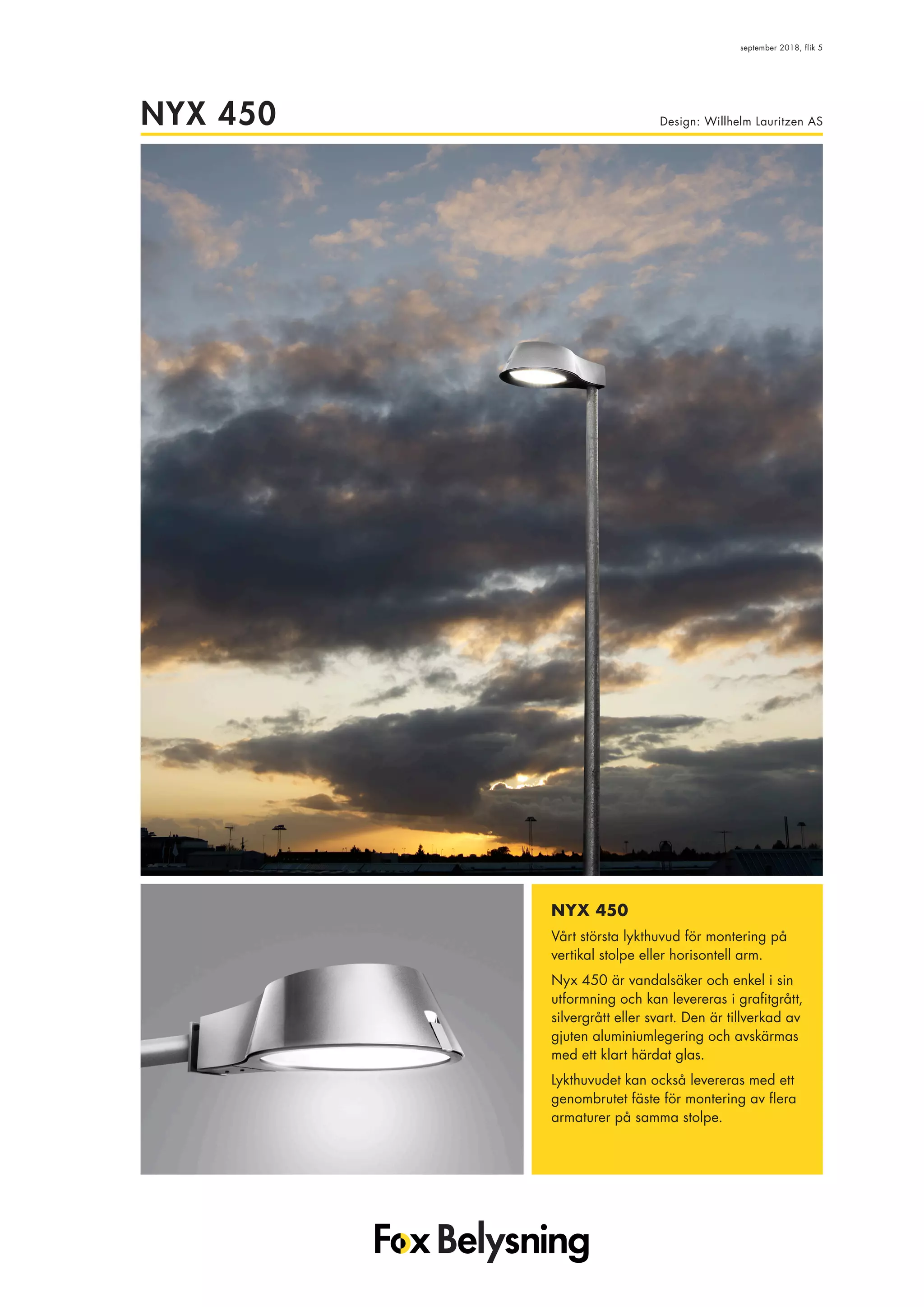 september 2018, flik 5

NYX 450

Design: Willhelm Lauritzen AS

NYX 450

Vårt största lykthuvud för montering på vertikal stolpe eller horisontell arm.

Nyx 450 är vandalsäker och enkel i sin utformning och kan levereras i grafitgrått, silvergrått eller svart. Den är tillverkad av gjuten aluminiumlegering och avskärmas med ett klart härdat glas.

Lykthuvudet kan också levereras med ett genombrutet fäste för montering av flera armaturer på samma stolpe.

Fox Belysning